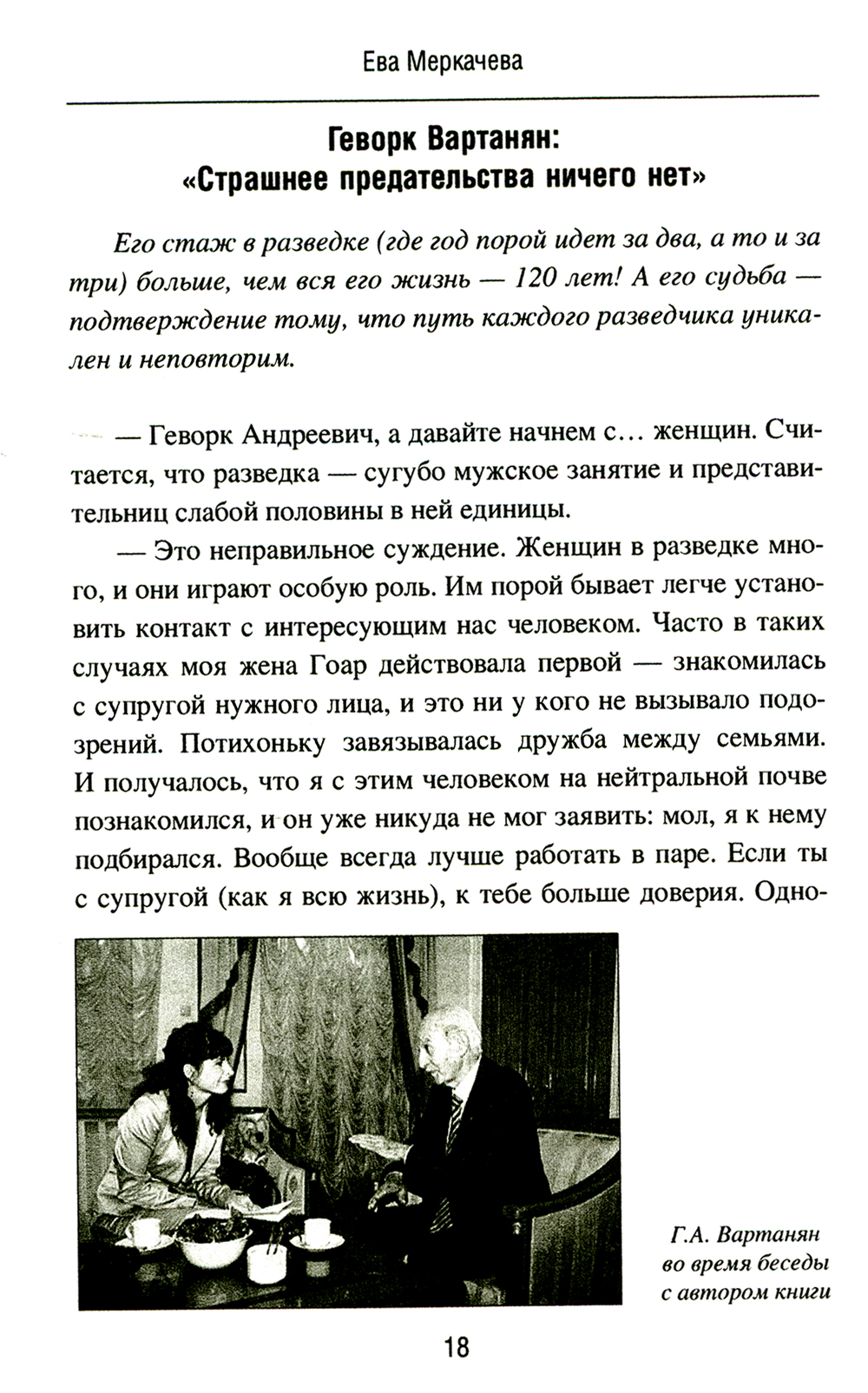 Ева Меркачева

Геворк Вартанян:
«Страшнее предательства ничего нет»

Его стаж в разведке (где год порой идет за два, а то и за три) больше, чем вся его жизнь — 120 лет! А его судьба — подтверждение тому, что путь каждого разведчика уникален и неповторим.

— Геворк Андреевич, а давайте начнем с... женщин. Считается, что разведка — сугубо мужское занятие и представительниц слабой половины в ней единицы.

— Это неправильное суждение. Женщин в разведке много, и они играют особую роль. Им порой бывает легче установить контакт с интересующим нас человеком. Часто в таких случаях моя жена Гоар действовала первой — знакомилась с супругой нужного лица, и это ни у кого не вызывало подозрений. Потихоньку завязывалась дружба между семьями. И получалось, что я с этим человеком на нейтральной почве познакомился, и он уже никуда не мог заявить: мол, я к нему подбирался. Вообще всегда лучше работать в паре. Если ты с супругой (как я всю жизнь), к тебе больше доверия. Одно-

Г.А. Вартанян во время беседы с автором книги

18